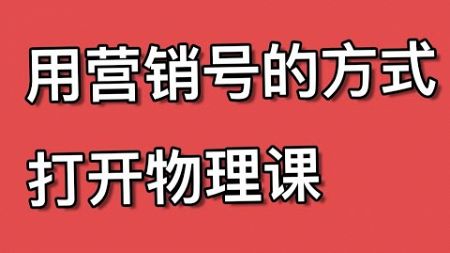 用营销号的方式
打开物理课